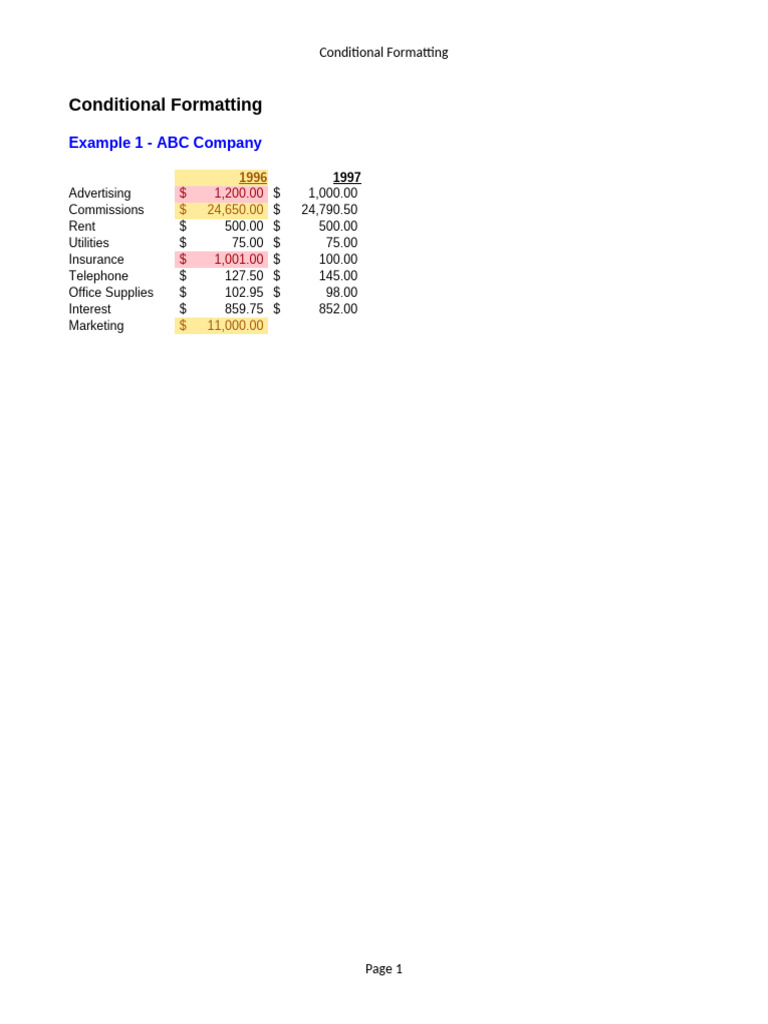 Conditional Formatting

Conditional Formatting

Example 1 - ABC Company

|  | 1996 | 1997 |
|---|---|---|
| Advertising | $ 1,200.00 | $ 1,000.00 |
| Commissions | $ 24,650.00 | $ 24,790.50 |
| Rent | $ 500.00 | $ 500.00 |
| Utilities | $ 75.00 | $ 75.00 |
| Insurance | $ 1,001.00 | $ 100.00 |
| Telephone | $ 127.50 | $ 145.00 |
| Office Supplies | $ 102.95 | $ 98.00 |
| Interest | $ 859.75 | $ 852.00 |
| Marketing | $ 11,000.00 |  |

Page 1